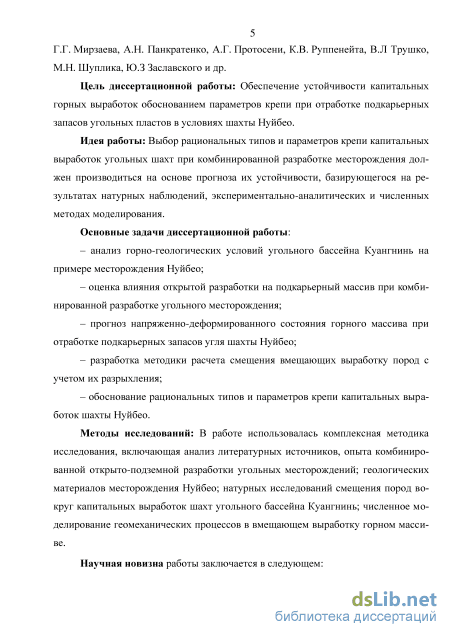 5

Г.Г. Мирзаева, А.Н. Панкратенко, А.Г. Протосени, К.В. Руппенейта, В.Л Трушко, М.Н. Шуплика, Ю.З Заславского и др.

Цель диссертационной работы: Обеспечение устойчивости капитальных горных выработок обоснованием параметров крепи при отработке подкарьерных запасов угольных пластов в условиях шахты Нуйбео.

Идея работы: Выбор рациональных типов и параметров крепи капитальных выработок угольных шахт при комбинированной разработке месторождения должен производиться на основе прогноза их устойчивости, базирующегося на результатах натурных наблюдений, экспериментально-аналитических и численных методах моделирования.

Основные задачи диссертационной работы:

– анализ горно-геологических условий угольного бассейна Куангнинь на примере месторождения Нуйбео;

– оценка влияния открытой разработки на подкарьерный массив при комбинированной разработке угольного месторождения;

– прогноз напряженно-деформированного состояния горного массива при отработке подкарьерных запасов угля шахты Нуйбео;

– разработка методики расчета смещения вмещающих выработку пород с учетом их разрыхления;

– обоснование рациональных типов и параметров крепи капитальных выработок шахты Нуйбео.

Методы исследований: В работе использовалась комплексная методика исследования, включающая анализ литературных источников, опыта комбинированной открыто-подземной разработки угольных месторождений; геологических материалов месторождения Нуйбео; натурных исследований смещения пород вокруг капитальных выработок шахт угольного бассейна Куангнинь; численное моделирование геомеханических процессов в вмещающем выработку горном массиве.

Научная новизна работы заключается в следующем:

dsLib.net
библиотека диссертаций